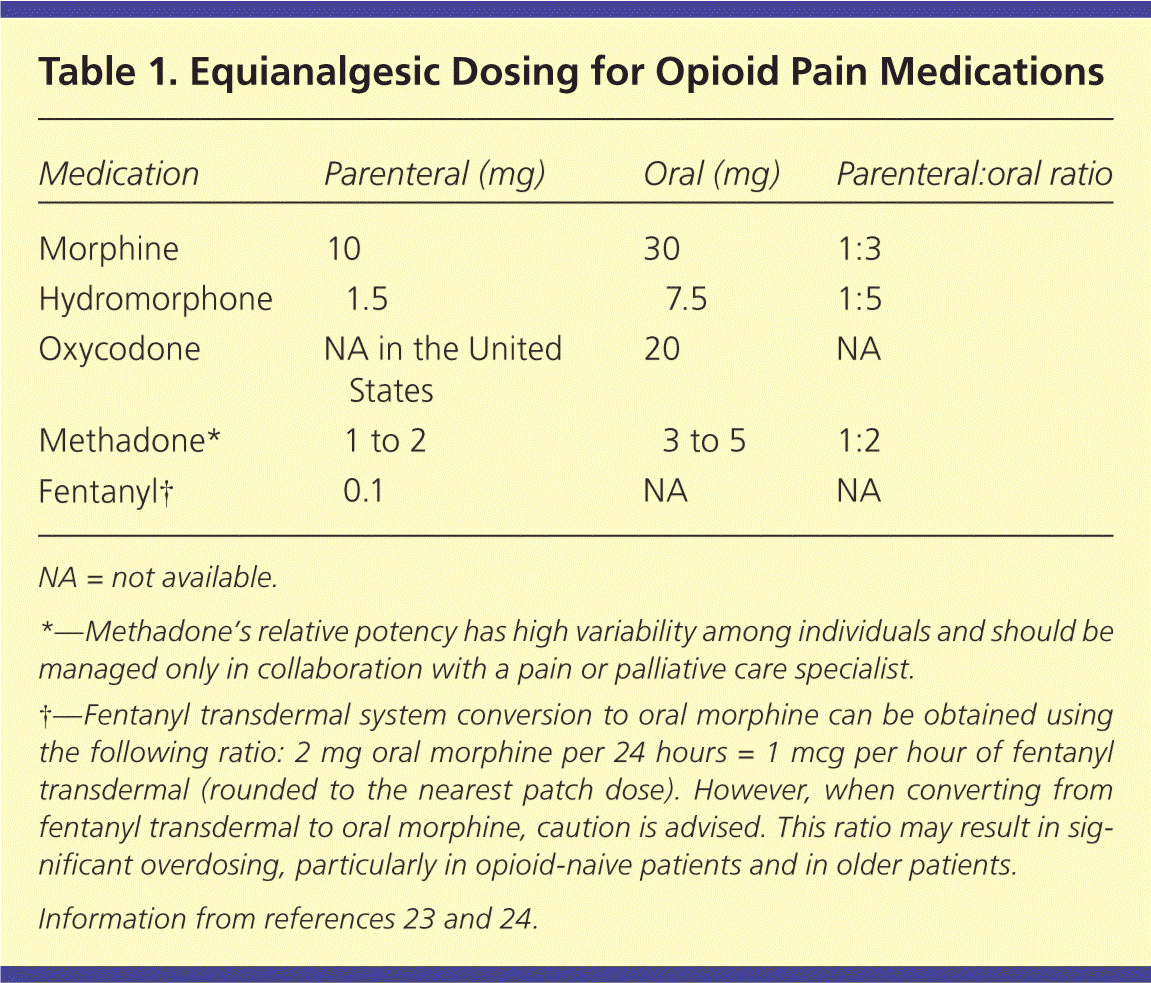 Table 1. Equianalgesic Dosing for Opioid Pain Medications

| Medication | Parenteral (mg) | Oral (mg) | Parenteral:oral ratio |
|---|---|---|---|
| Morphine | 10 | 30 | 1:3 |
| Hydromorphone | 1.5 | 7.5 | 1:5 |
| Oxycodone | NA in the United States | 20 | NA |
| Methadone* | 1 to 2 | 3 to 5 | 1:2 |
| Fentanyl† | 0.1 | NA | NA |

NA = not available.

*—Methadone's relative potency has high variability among individuals and should be managed only in collaboration with a pain or palliative care specialist.

†—Fentanyl transdermal system conversion to oral morphine can be obtained using the following ratio: 2 mg oral morphine per 24 hours = 1 mcg per hour of fentanyl transdermal (rounded to the nearest patch dose). However, when converting from fentanyl transdermal to oral morphine, caution is advised. This ratio may result in significant overdosing, particularly in opioid-naive patients and in older patients.

Information from references 23 and 24.